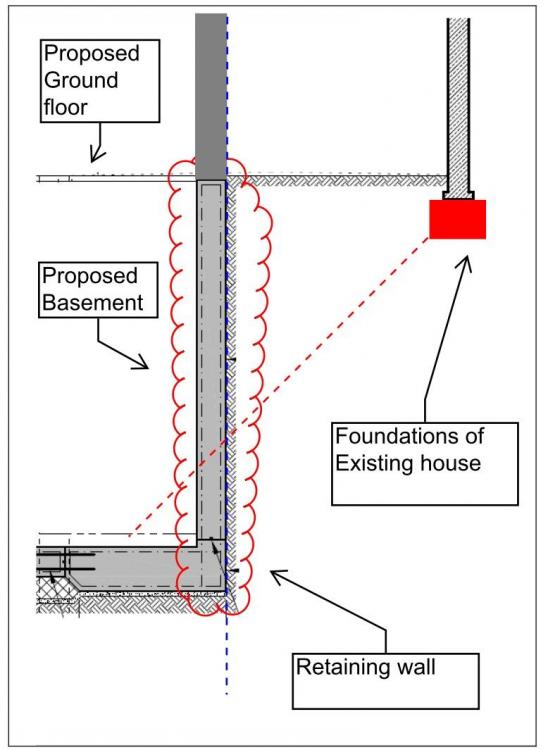 Proposed Ground floor

Proposed Basement

Foundations of Existing house

Retaining wall